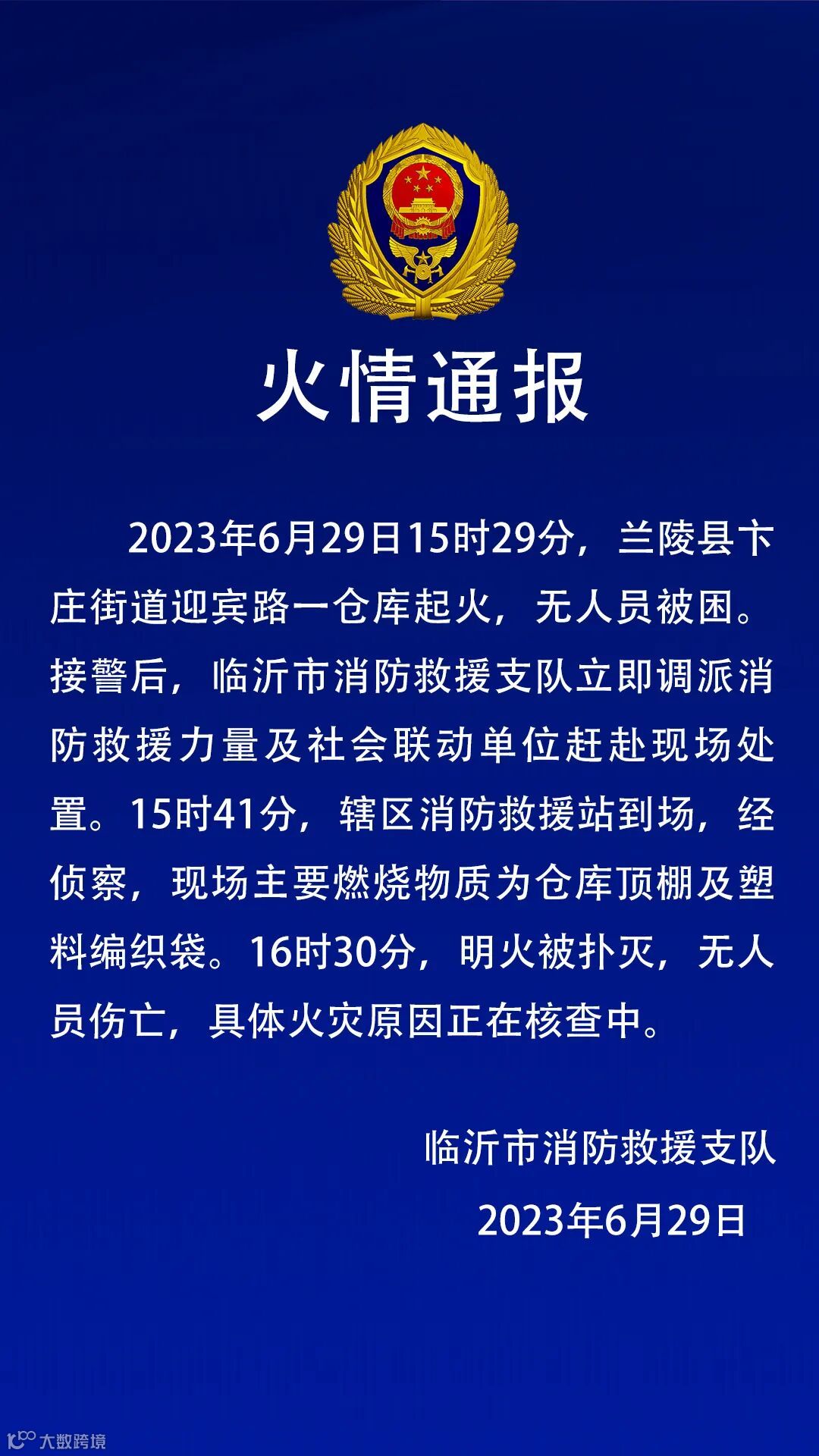 火情通报

2023年6月29日15时29分，兰陵县卞庄街道迎宾路一仓库起火，无人员被困。接警后，临沂市消防救援支队立即调派消防救援力量及社会联动单位赶赴现场处置。15时41分，辖区消防救援站到场，经侦察，现场主要燃烧物质为仓库顶棚及塑料编织袋。16时30分，明火被扑灭，无人员伤亡，具体火灾原因正在核查中。

临沂市消防救援支队
2023年6月29日

大数跨境